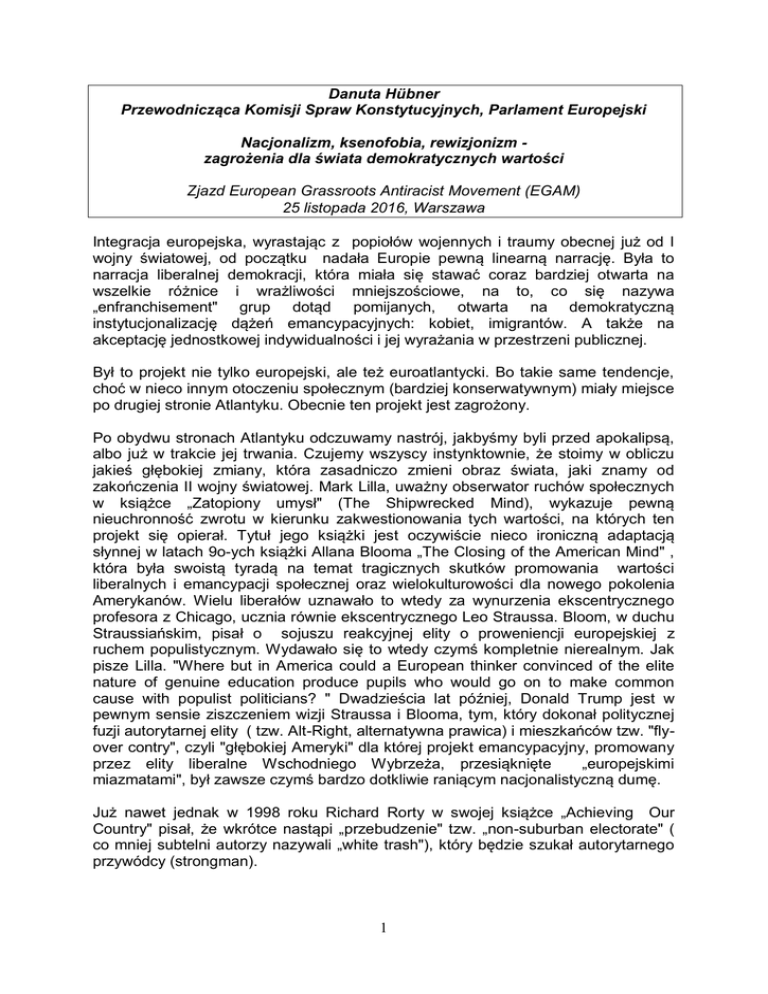 Danuta Hübner
Przewodnicząca Komisji Spraw Konstytucyjnych, Parlament Europejski

Nacjonalizm, ksenofobia, rewizjonizm - zagrożenia dla świata demokratycznych wartości

Zjazd European Grassroots Antiracist Movement (EGAM)
25 listopada 2016, Warszawa

Integracja europejska, wyrastając z popiołów wojennych i traumy obecnej już od I wojny światowej, od początku nadała Europie pewną linearną narrację. Była to narracja liberalnej demokracji, która miała się stawać coraz bardziej otwarta na wszelkie różnice i wrażliwości mniejszościowe, na to, co się nazywa „enfranchisement" grup dotąd pomijanych, otwarta na demokratyczną instytucjonalizację dążeń emancypacyjnych: kobiet, imigrantów. A także na akceptację jednostkowej indywidualności i jej wyrażania w przestrzeni publicznej.

Był to projekt nie tylko europejski, ale też euroatlantycki. Bo takie same tendencje, choć w nieco innym otoczeniu społecznym (bardziej konserwatywnym) miały miejsce po drugiej stronie Atlantyku. Obecnie ten projekt jest zagrożony.

Po obydwu stronach Atlantyku odczuwamy nastrój, jakbyśmy byli przed apokalipsą, albo już w trakcie jej trwania. Czujemy wszyscy instynktownie, że stoimy w obliczu jakieś głębokiej zmiany, która zasadniczo zmieni obraz świata, jaki znamy od zakończenia II wojny światowej. Mark Lilla, uważny obserwator ruchów społecznych w książce „Zatopiony umysł" (The Shipwrecked Mind), wykazuje pewną nieuchronność zwrotu w kierunku zakwestionowania tych wartości, na których ten projekt się opierał. Tytuł jego książki jest oczywiście nieco ironiczną adaptacją słynnej w latach 9o-ych książki Allana Blooma „The Closing of the American Mind" , która była swoistą tyradą na temat tragicznych skutków promowania wartości liberalnych i emancypacji społecznej oraz wielokulturowości dla nowego pokolenia Amerykanów. Wielu liberałów uznawało to wtedy za wynurzenia ekscentrycznego profesora z Chicago, ucznia równie ekscentrycznego Leo Straussa. Bloom, w duchu Straussiańskim, pisał o sojuszu reakcyjnej elity o proweniencji europejskiej z ruchem populistycznym. Wydawało się to wtedy czymś kompletnie nierealnym. Jak pisze Lilla. "Where but in America could a European thinker convinced of the elite nature of genuine education produce pupils who would go on to make common cause with populist politicians? " Dwadzieścia lat później, Donald Trump jest w pewnym sensie ziszczeniem wizji Straussa i Blooma, tym, który dokonał politycznej fuzji autorytarnej elity ( tzw. Alt-Right, alternatywna prawica) i mieszkańców tzw. "fly-over contry", czyli "głębokiej Ameryki" dla której projekt emancypacyjny, promowany przez elity liberalne Wschodniego Wybrzeża, przesiąknięte „europejskimi miazmatami", był zawsze czymś bardzo dotkliwie raniącym nacjonalistyczną dumę.

Już nawet jednak w 1998 roku Richard Rorty w swojej książce „Achieving Our Country" pisał, że wkrótce nastąpi „przebudzenie" tzw. „non-suburban electorate" ( co mniej subtelni autorzy nazywali „white trash"), który będzie szukał autorytarnego przywódcy (strongman).

1